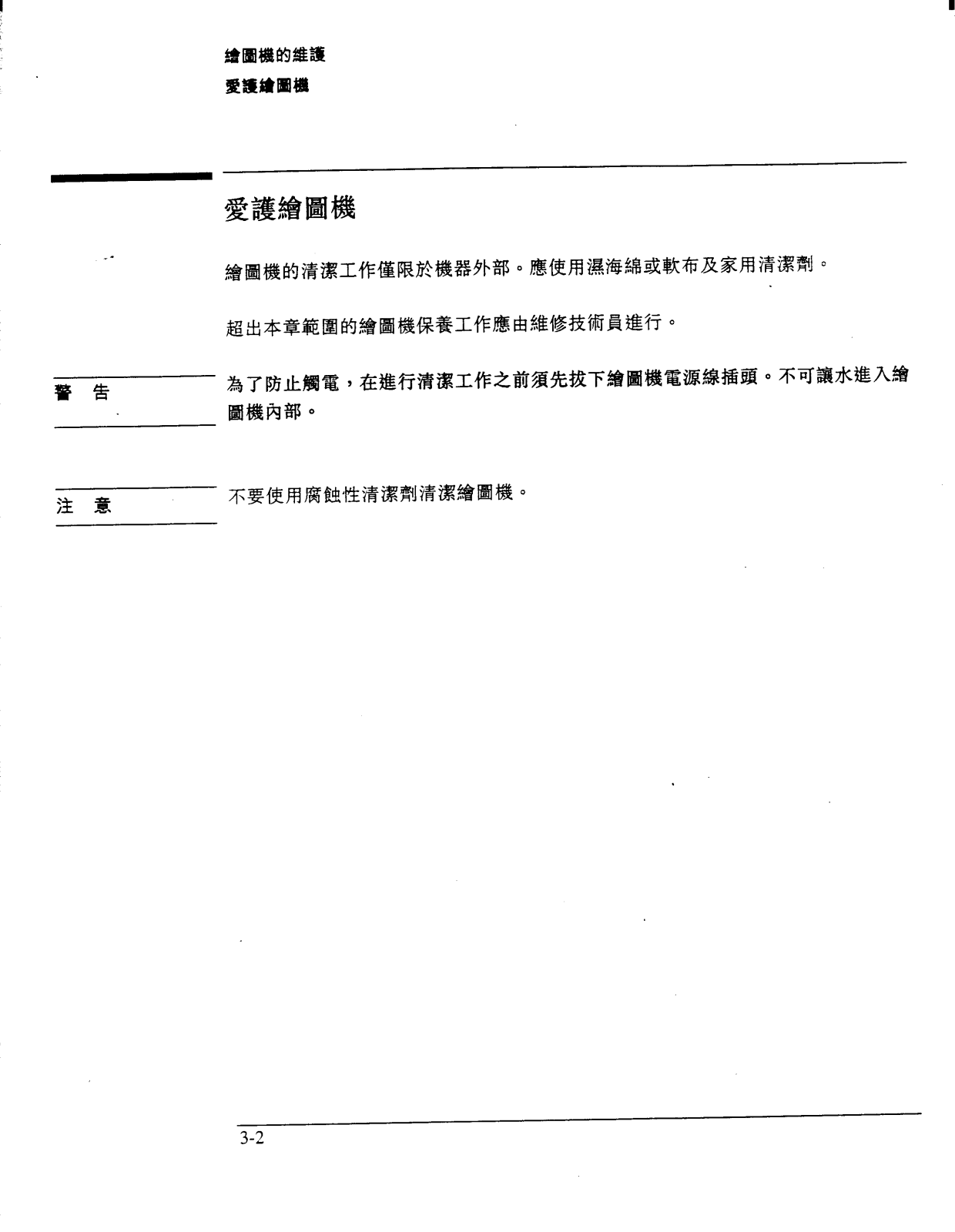 繪圖機的維護
愛護繪圖機

愛護繪圖機

繪圖機的清潔工作僅限於機器外部。應使用濕海綿或軟布及家用清潔劑。

超出本章範圍的繪圖機保養工作應由維修技術員進行。

警 告

為了防止觸電，在進行清潔工作之前須先拔下繪圖機電源線插頭。不可讓水進入繪圖機內部。

注 意

不要使用腐蝕性清潔劑清潔繪圖機。

3-2